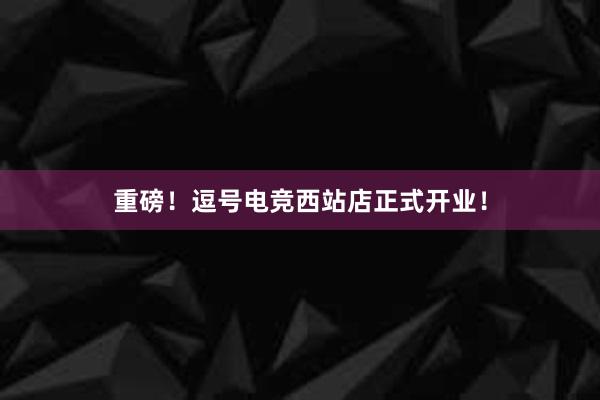 重磅！逗号电竞西站店正式开业！